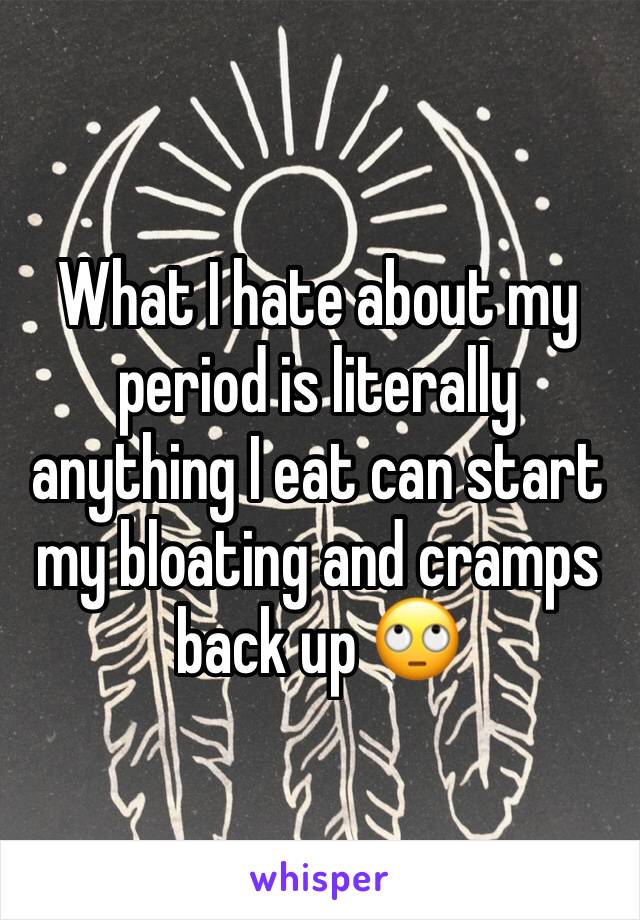 What I hate about my period is literally anything I eat can start my bloating and cramps back up 🙄

whisper